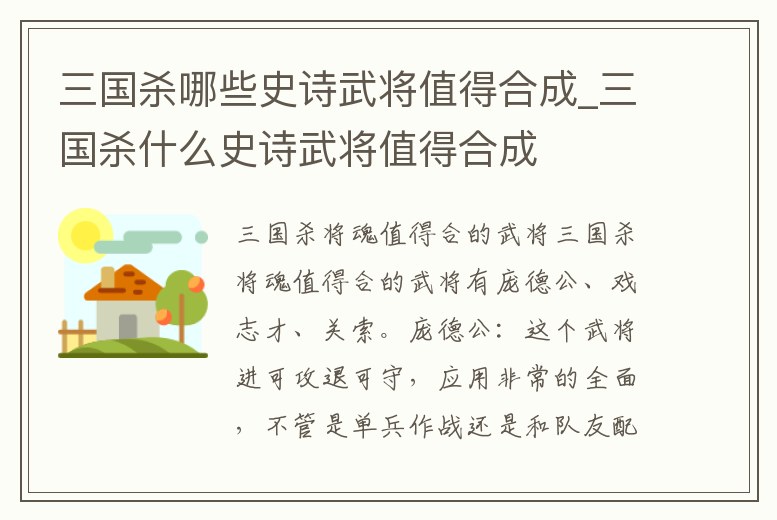 三国杀哪些史诗武将值得合成_三国杀什么史诗武将值得合成

三国杀将魂值得合的武将三国杀将魂值得合的武将有庞德公、戏志才、关索。庞德公：这个武将进可攻退可守，应用非常的全面，不管是单兵作战还是和队友配